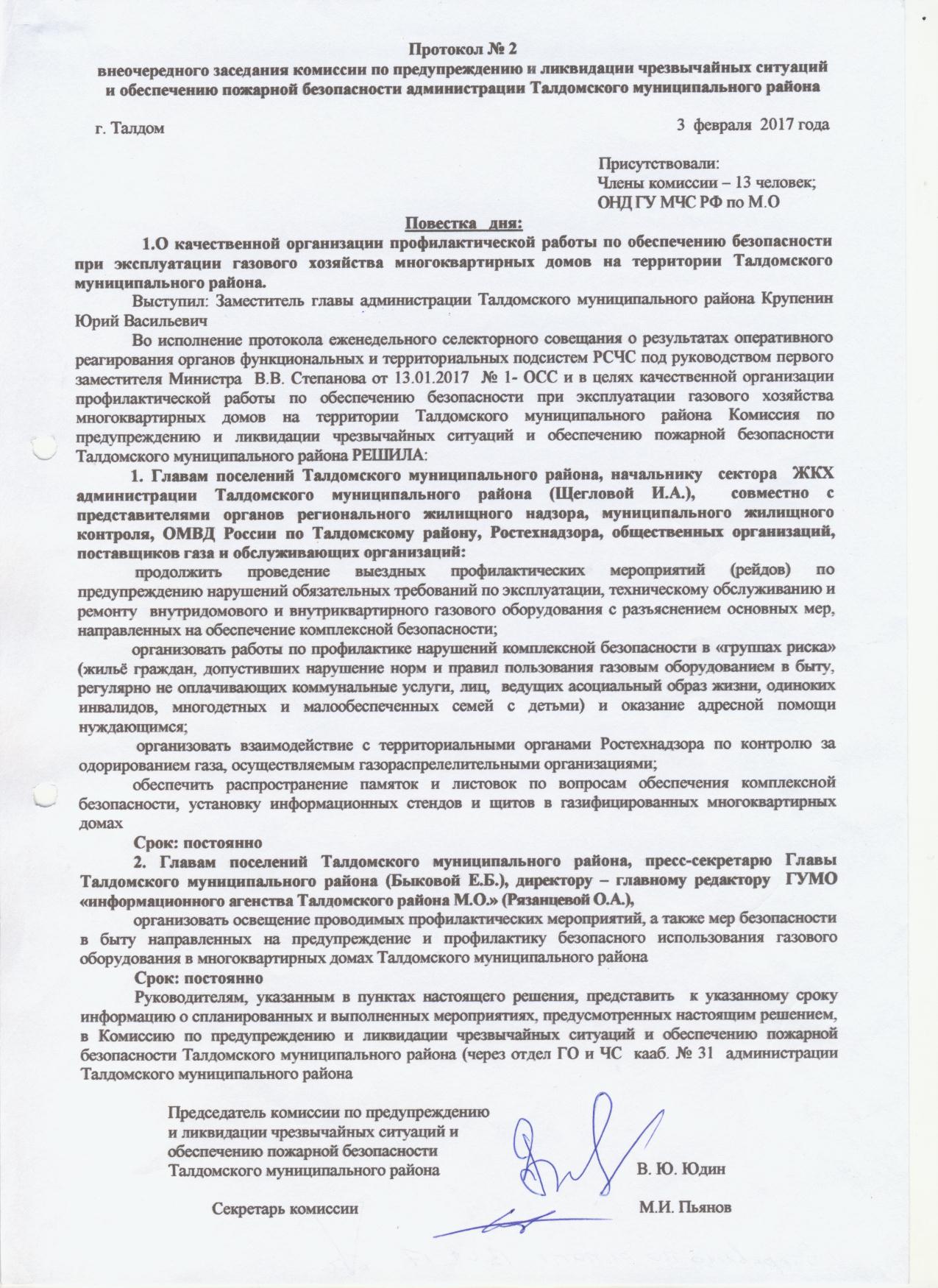 Протокол № 2
внеочередного заседания комиссии по предупреждению и ликвидации чрезвычайных ситуаций и обеспечению пожарной безопасности администрации Талдомского муниципального района

г. Талдом 3 февраля 2017 года

Присутствовали:
Члены комиссии – 13 человек;
ОНД ГУ МЧС РФ по М.О

Повестка дня:

1.О качественной организации профилактической работы по обеспечению безопасности при эксплуатации газового хозяйства многоквартирных домов на территории Талдомского муниципального района.

Выступил: Заместитель главы администрации Талдомского муниципального района Крупенин Юрий Васильевич

Во исполнение протокола еженедельного селекторного совещания о результатах оперативного реагирования органов функциональных и территориальных подсистем РСЧС под руководством первого заместителя Министра В.В. Степанова от 13.01.2017 № 1- ОСС и в целях качественной организации профилактической работы по обеспечению безопасности при эксплуатации газового хозяйства многоквартирных домов на территории Талдомского муниципального района Комиссия по предупреждению и ликвидации чрезвычайных ситуаций и обеспечению пожарной безопасности Талдомского муниципального района РЕШИЛА:

1. Главам поселений Талдомского муниципального района, начальнику сектора ЖКХ администрации Талдомского муниципального района (Щегловой И.А.), совместно с представителями органов регионального жилищного надзора, муниципального жилищного контроля, ОМВД России по Талдомскому району, Ростехнадзора, общественных организаций, поставщиков газа и обслуживающих организаций:

продолжить проведение выездных профилактических мероприятий (рейдов) по предупреждению нарушений обязательных требований по эксплуатации, техническому обслуживанию и ремонту внутридомового и внутриквартирного газового оборудования с разъяснением основных мер, направленных на обеспечение комплексной безопасности;

организовать работы по профилактике нарушений комплексной безопасности в «группах риска» (жильё граждан, допустивших нарушение норм и правил пользования газовым оборудованием в быту, регулярно не оплачивающих коммунальные услуги, лиц, ведущих асоциальный образ жизни, одиноких инвалидов, многодетных и малообеспеченных семей с детьми) и оказание адресной помощи нуждающимся;

организовать взаимодействие с территориальными органами Ростехнадзора по контролю за одорированием газа, осуществляемым газораспрелелительными организациями;

обеспечить распространение памяток и листовок по вопросам обеспечения комплексной безопасности, установку информационных стендов и щитов в газифицированных многоквартирных домах

Срок: постоянно

2. Главам поселений Талдомского муниципального района, пресс-секретарю Главы Талдомского муниципального района (Быковой Е.Б.), директору – главному редактору ГУМО «информационного агенства Талдомского района М.О.» (Рязанцевой О.А.),

организовать освещение проводимых профилактических мероприятий, а также мер безопасности в быту направленных на предупреждение и профилактику безопасного использования газового оборудования в многоквартирных домах Талдомского муниципального района

Срок: постоянно

Руководителям, указанным в пунктах настоящего решения, представить к указанному сроку информацию о спланированных и выполненных мероприятиях, предусмотренных настоящим решением, в Комиссию по предупреждению и ликвидации чрезвычайных ситуаций и обеспечению пожарной безопасности Талдомского муниципального района (через отдел ГО и ЧС кааб. № 31 администрации Талдомского муниципального района

Председатель комиссии по предупреждению и ликвидации чрезвычайных ситуаций и обеспечению пожарной безопасности Талдомского муниципального района В. Ю. Юдин

Секретарь комиссии М.И. Пьянов